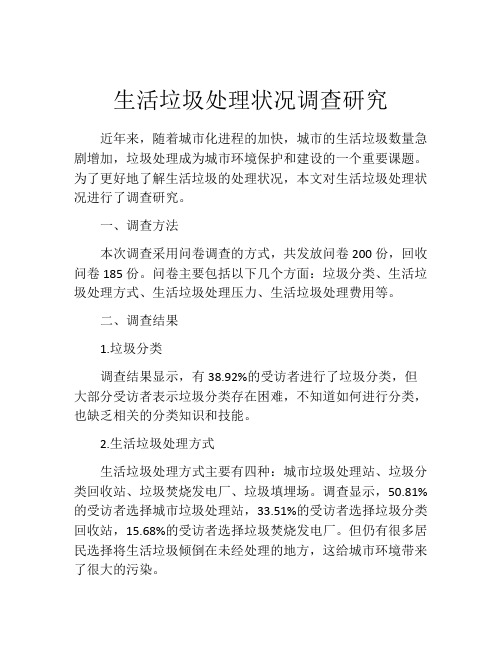 生活垃圾处理状况调查研究

近年来，随着城市化进程的加快，城市的生活垃圾数量急剧增加，垃圾处理成为城市环境保护和建设的一个重要课题。为了更好地了解生活垃圾的处理状况，本文对生活垃圾处理状况进行了调查研究。

一、调查方法

本次调查采用问卷调查的方式，共发放问卷 200 份，回收问卷 185 份。问卷主要包括以下几个方面：垃圾分类、生活垃圾处理方式、生活垃圾处理压力、生活垃圾处理费用等。

二、调查结果

1.垃圾分类

调查结果显示，有 38.92%的受访者进行了垃圾分类，但大部分受访者表示垃圾分类存在困难，不知道如何进行分类，也缺乏相关的分类知识和技能。

2.生活垃圾处理方式

生活垃圾处理方式主要有四种：城市垃圾处理站、垃圾分类回收站、垃圾焚烧发电厂、垃圾填埋场。调查显示，50.81%的受访者选择城市垃圾处理站，33.51%的受访者选择垃圾分类回收站，15.68%的受访者选择垃圾焚烧发电厂。但仍有很多居民选择将生活垃圾倾倒在未经处理的地方，这给城市环境带来了很大的污染。